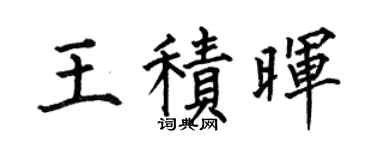 王積暉

词典网